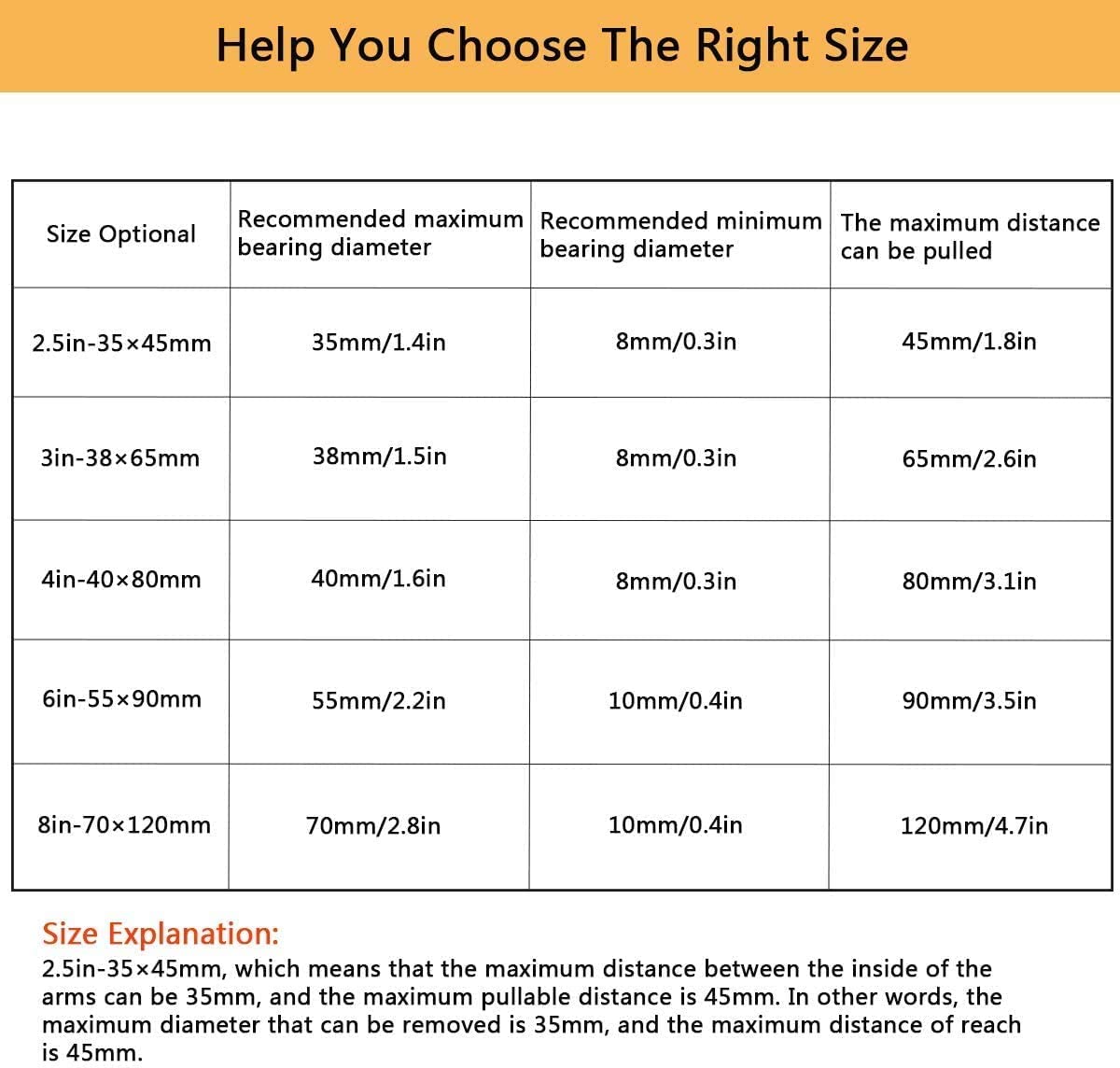 Help You Choose The Right Size

| Size Optional | Recommended maximum bearing diameter | Recommended minimum bearing diameter | The maximum distance can be pulled |
|---|---|---|---|
| 2.5in-35×45mm | 35mm/1.4in | 8mm/0.3in | 45mm/1.8in |
| 3in-38×65mm | 38mm/1.5in | 8mm/0.3in | 65mm/2.6in |
| 4in-40×80mm | 40mm/1.6in | 8mm/0.3in | 80mm/3.1in |
| 6in-55×90mm | 55mm/2.2in | 10mm/0.4in | 90mm/3.5in |
| 8in-70×120mm | 70mm/2.8in | 10mm/0.4in | 120mm/4.7in |

Size Explanation:
2.5in-35×45mm, which means that the maximum distance between the inside of the arms can be 35mm, and the maximum pullable distance is 45mm. In other words, the maximum diameter that can be removed is 35mm, and the maximum distance of reach is 45mm.